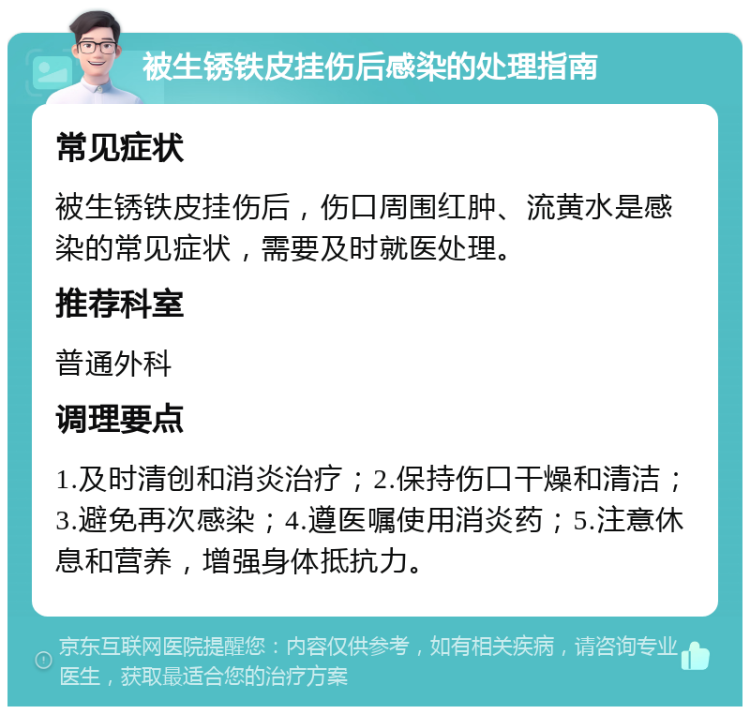 被生锈铁皮挂伤后感染的处理指南

常见症状

被生锈铁皮挂伤后，伤口周围红肿、流黄水是感染的常见症状，需要及时就医处理。

推荐科室

普通外科

调理要点

1.及时清创和消炎治疗；2.保持伤口干燥和清洁；3.避免再次感染；4.遵医嘱使用消炎药；5.注意休息和营养，增强身体抵抗力。

京东互联网医院提醒您：内容仅供参考，如有相关疾病，请咨询专业医生，获取最适合您的治疗方案